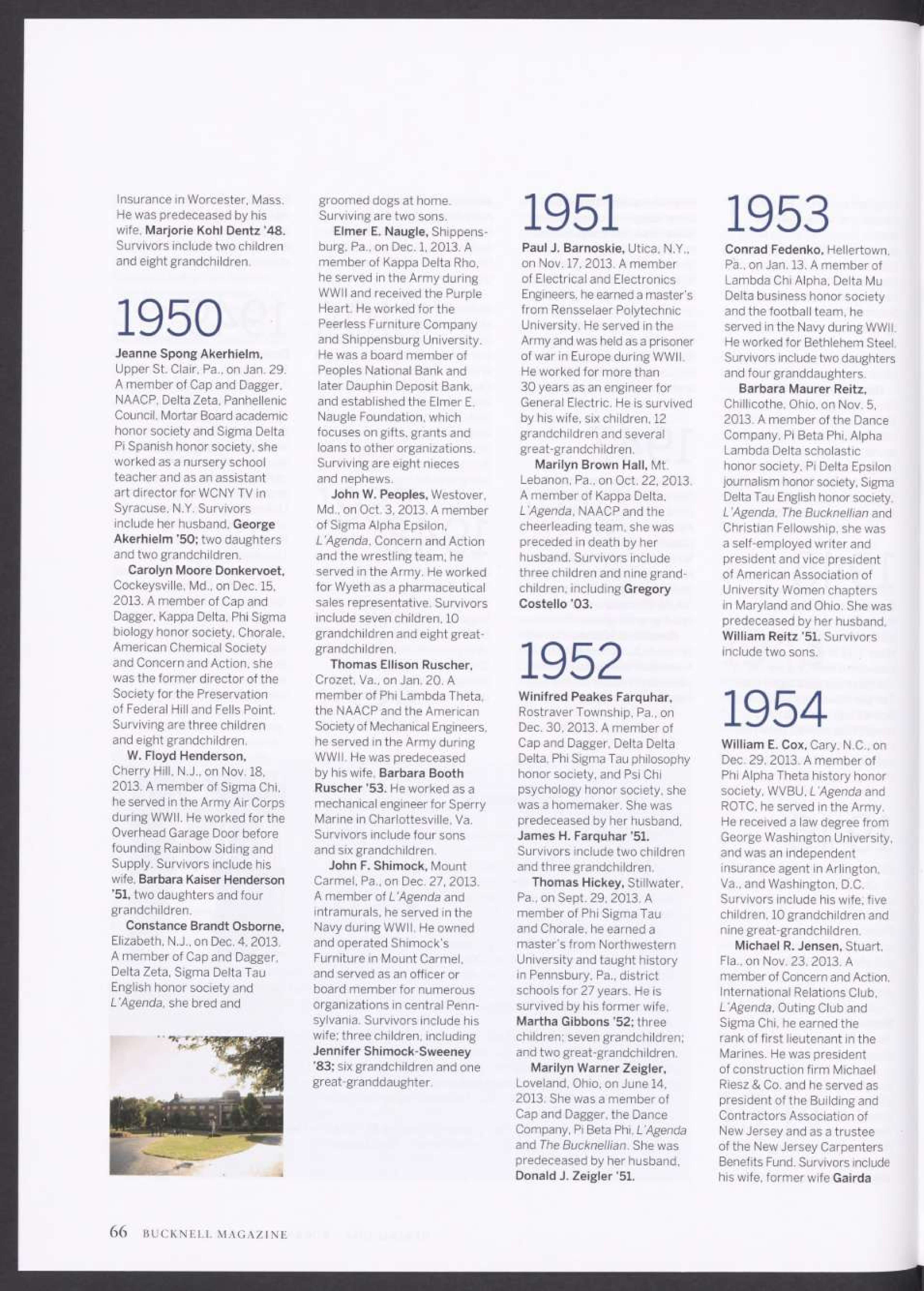 Insurance in Worcester, Mass. He was predeceased by his wife, Marjorie Kohl Dentz '48. Survivors include two children and eight grandchildren.

1950

Jeanne Spong Akerhielm, Upper St. Clair, Pa., on Jan. 29. A member of Cap and Dagger, NAACP, Delta Zeta, Panhellenic Council, Mortar Board academic honor society and Sigma Delta Pi Spanish honor society, she worked as a nursery school teacher and as an assistant art director for WCNY TV in Syracuse, N.Y. Survivors include her husband, George Akerhielm '50; two daughters and two grandchildren.

Carolyn Moore Donkervoet, Cockeysville, Md., on Dec. 15, 2013. A member of Cap and Dagger, Kappa Delta, Phi Sigma biology honor society, Chorale, American Chemical Society and Concern and Action, she was the former director of the Society for the Preservation of Federal Hill and Fells Point. Surviving are three children and eight grandchildren.

W. Floyd Henderson, Cherry Hill, N.J., on Nov. 18, 2013. A member of Sigma Chi, he served in the Army Air Corps during WWII. He worked for the Overhead Garage Door before founding Rainbow Siding and Supply. Survivors include his wife, Barbara Kaiser Henderson '51, two daughters and four grandchildren.

Constance Brandt Osborne, Elizabeth, N.J., on Dec. 4, 2013. A member of Cap and Dagger, Delta Zeta, Sigma Delta Tau English honor society and L'Agenda, she bred and groomed dogs at home. Surviving are two sons.

Elmer E. Naugle, Shippensburg, Pa., on Dec. 1, 2013. A member of Kappa Delta Rho, he served in the Army during WWII and received the Purple Heart. He worked for the Peerless Furniture Company and Shippensburg University. He was a board member of Peoples National Bank and later Dauphin Deposit Bank, and established the Elmer E. Naugle Foundation, which focuses on gifts, grants and loans to other organizations. Surviving are eight nieces and nephews.

John W. Peoples, Westover, Md., on Oct. 3, 2013. A member of Sigma Alpha Epsilon, L'Agenda, Concern and Action and the wrestling team, he served in the Army. He worked for Wyeth as a pharmaceutical sales representative. Survivors include seven children, 10 grandchildren and eight great-grandchildren.

Thomas Ellison Ruscher, Crozet, Va., on Jan. 20. A member of Phi Lambda Theta, the NAACP and the American Society of Mechanical Engineers, he served in the Army during WWII. He was predeceased by his wife, Barbara Booth Ruscher '53. He worked as a mechanical engineer for Sperry Marine in Charlottesville, Va. Survivors include four sons and six grandchildren.

John F. Shimock, Mount Carmel, Pa., on Dec. 27, 2013. A member of L'Agenda and intramurals, he served in the Navy during WWII. He owned and operated Shimock's Furniture in Mount Carmel, and served as an officer or board member for numerous organizations in central Pennsylvania. Survivors include his wife; three children, including Jennifer Shimock-Sweeney '83; six grandchildren and one great-granddaughter.

1951

Paul J. Barnoskie, Utica, N.Y., on Nov. 17, 2013. A member of Electrical and Electronics Engineers, he earned a master's from Rensselaer Polytechnic University. He served in the Army and was held as a prisoner of war in Europe during WWII. He worked for more than 30 years as an engineer for General Electric. He is survived by his wife, six children, 12 grandchildren and several great-grandchildren.

Marilyn Brown Hall, Mt. Lebanon, Pa., on Oct. 22, 2013. A member of Kappa Delta, L'Agenda, NAACP and the cheerleading team, she was preceded in death by her husband. Survivors include three children and nine grandchildren, including Gregory Costello '03.

1952

Winifred Peakes Farquhar, Rostraver Township, Pa., on Dec. 30, 2013. A member of Cap and Dagger, Delta Delta Delta, Phi Sigma Tau philosophy honor society, and Psi Chi psychology honor society, she was a homemaker. She was predeceased by her husband, James H. Farquhar '51. Survivors include two children and three grandchildren.

Thomas Hickey, Stillwater, Pa., on Sept. 29, 2013. A member of Phi Sigma Tau and Chorale, he earned a master's from Northwestern University and taught history in Pennsbury, Pa., district schools for 27 years. He is survived by his former wife, Martha Gibbons '52; three children; seven grandchildren; and two great-grandchildren.

Marilyn Warner Zeigler, Loveland, Ohio, on June 14, 2013. She was a member of Cap and Dagger, the Dance Company, Pi Beta Phi, L'Agenda and The Bucknellian. She was predeceased by her husband, Donald J. Zeigler '51.

1953

Conrad Fedenko, Hellertown, Pa., on Jan. 13. A member of Lambda Chi Alpha, Delta Mu Delta business honor society and the football team, he served in the Navy during WWII. He worked for Bethlehem Steel. Survivors include two daughters and four granddaughters.

Barbara Maurer Reitz, Chillicothe, Ohio, on Nov. 5, 2013. A member of the Dance Company, Pi Beta Phi, Alpha Lambda Delta scholastic honor society, Pi Delta Epsilon journalism honor society, Sigma Delta Tau English honor society, L'Agenda, The Bucknellian and Christian Fellowship, she was a self-employed writer and president and vice president of American Association of University Women chapters in Maryland and Ohio. She was predeceased by her husband, William Reitz '51. Survivors include two sons.

1954

William E. Cox, Cary, N.C., on Dec. 29, 2013. A member of Phi Alpha Theta history honor society, WVBU, L'Agenda and ROTC, he served in the Army. He received a law degree from George Washington University, and was an independent insurance agent in Arlington, Va., and Washington, D.C. Survivors include his wife; five children, 10 grandchildren and nine great-grandchildren.

Michael R. Jensen, Stuart, Fla., on Nov. 23, 2013. A member of Concern and Action, International Relations Club, L'Agenda, Outing Club and Sigma Chi, he earned the rank of first lieutenant in the Marines. He was president of construction firm Michael Riesz & Co. and he served as president of the Building and Contractors Association of New Jersey and as a trustee of the New Jersey Carpenters Benefits Fund. Survivors include his wife, former wife Gairda

66 BUCKNELL MAGAZINE